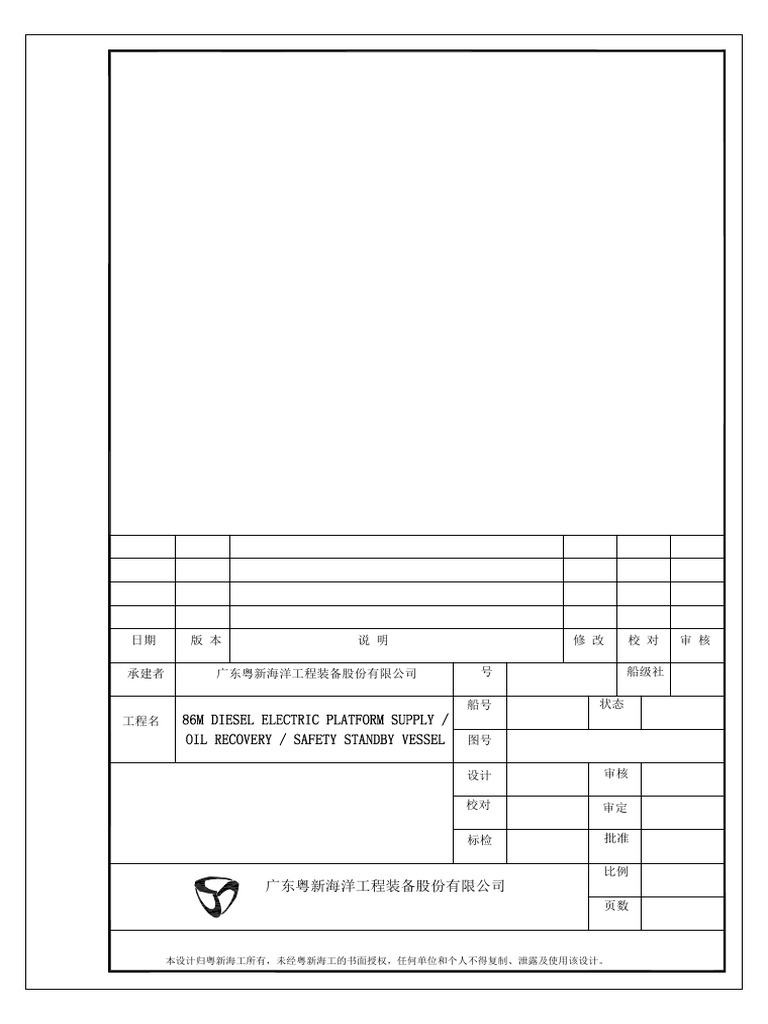 日期 版本 说明 修改 校对 审核

承建者 广东粤新海洋工程装备股份有限公司 号 船级社

工程名 86M DIESEL ELECTRIC PLATFORM SUPPLY / OIL RECOVERY / SAFETY STANDBY VESSEL

船号 状态

图号

设计 审核

校对 审定

标检 批准

广东粤新海洋工程装备股份有限公司

比例

页数

本设计归粤新海工所有，未经粤新海工的书面授权，任何单位和个人不得复制、泄露及使用该设计。